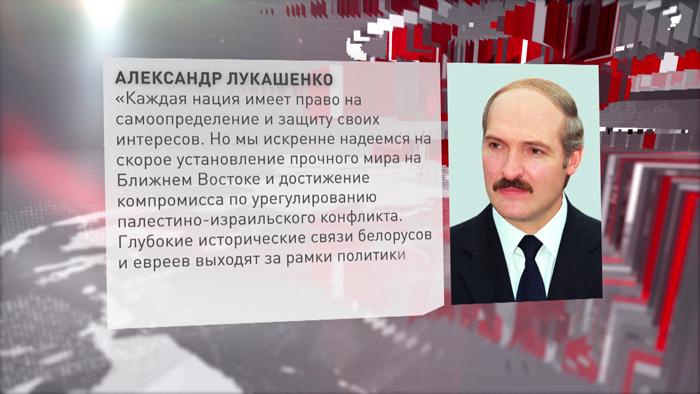 АЛЕКСАНДР ЛУКАШЕНКО

«Каждая нация имеет право на самоопределение и защиту своих интересов. Но мы искренне надеемся на скорое установление прочного мира на Ближнем Востоке и достижение компромисса по урегулированию палестино-израильского конфликта. Глубокие исторические связи белорусов и евреев выходят за рамки политики